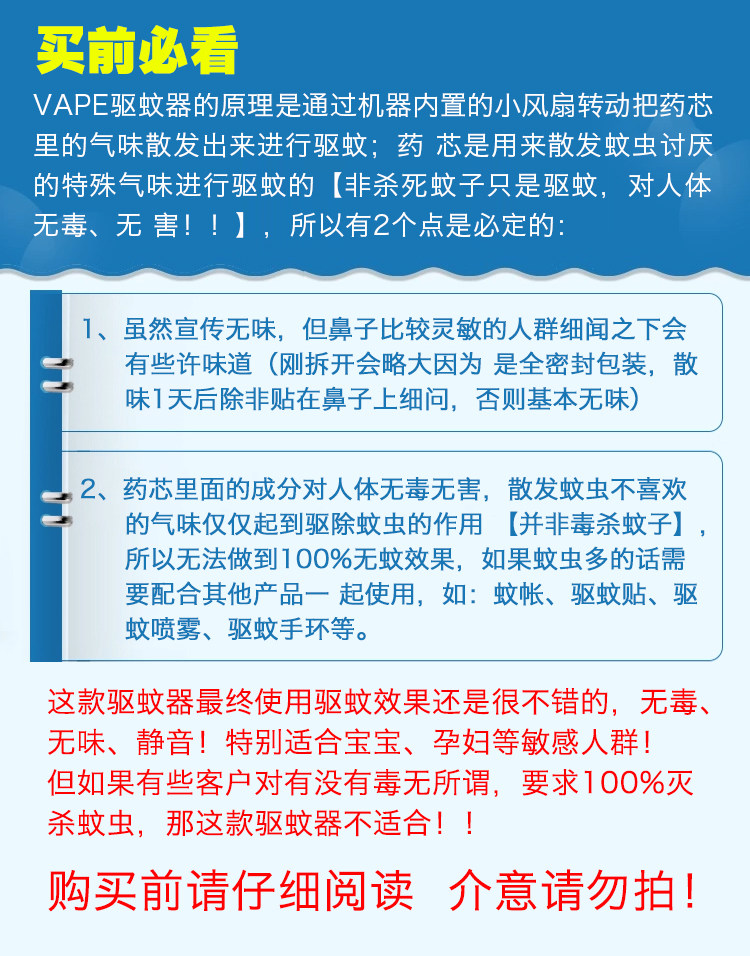 买前必看

VAPE驱蚊器的原理是通过机器内置的小风扇转动把药芯里的气味散发出来进行驱蚊；药 芯是用来散发蚊虫讨厌的特殊气味进行驱蚊的【非杀死蚊子只是驱蚊，对人体无毒、无 害！！】，所以有2个点是必定的：

1、虽然宣传无味，但鼻子比较灵敏的人群细闻之下会有些许味道（刚拆开会略大因为 是全密封包装，散味1天后除非贴在鼻子上细问，否则基本无味）

2、药芯里面的成分对人体无毒无害，散发蚊虫不喜欢的气味仅仅起到驱除蚊虫的作用 【并非毒杀蚊子】，所以无法做到100%无蚊效果，如果蚊虫多的话需要配合其他产品一 起使用，如：蚊帐、驱蚊贴、驱蚊喷雾、驱蚊手环等。

这款驱蚊器最终使用驱蚊效果还是很不错的，无毒、无味、静音！特别适合宝宝、孕妇等敏感人群！
但如果有些客户对有没有毒无所谓，要求100%灭杀蚊虫，那这款驱蚊器不适合！！

购买前请仔细阅读 介意请勿拍！